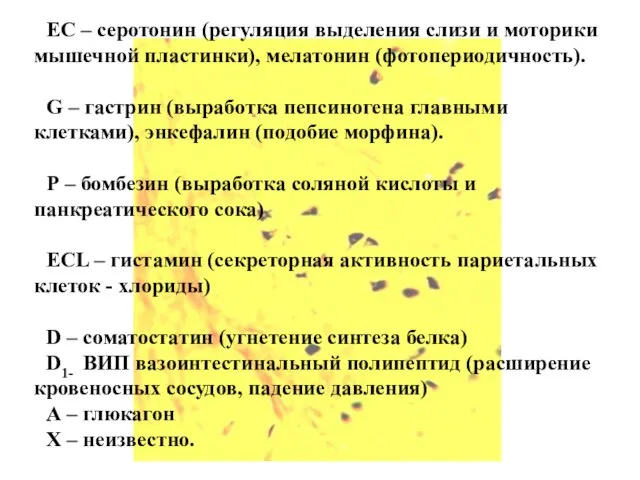 EC – серотонин (регуляция выделения слизи и моторики мышечной пластинки), мелатонин (фотопериодичность).

G – гастрин (выработка пепсиногена главными клетками), энкефалин (подобие морфина).

P – бомбезин (выработка соляной кислоты и панкреатического сока)

ECL – гистамин (секреторная активность париетальных клеток - хлориды)

D – соматостатин (угнетение синтеза белка)
$D_{1-}$ ВИП вазоинтестинальный полипептид (расширение кровеносных сосудов, падение давления)
A – глюкагон
X – неизвестно.